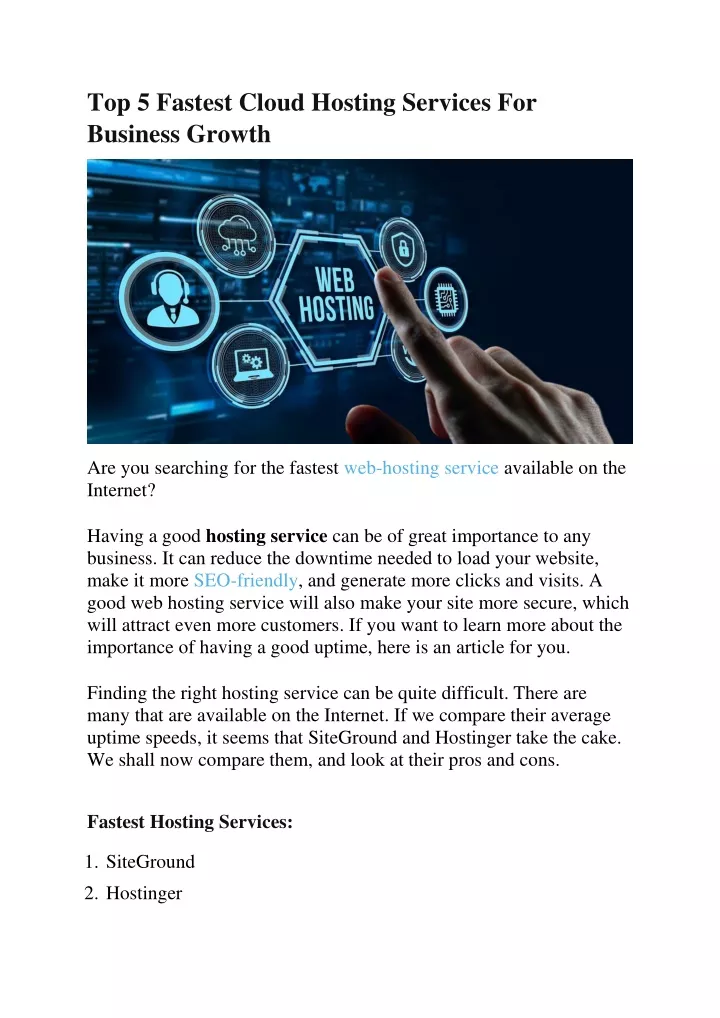 Top 5 Fastest Cloud Hosting Services For Business Growth

WEB HOSTING

Are you searching for the fastest web-hosting service available on the Internet?

Having a good hosting service can be of great importance to any business. It can reduce the downtime needed to load your website, make it more SEO-friendly, and generate more clicks and visits. A good web hosting service will also make your site more secure, which will attract even more customers. If you want to learn more about the importance of having a good uptime, here is an article for you.

Finding the right hosting service can be quite difficult. There are many that are available on the Internet. If we compare their average uptime speeds, it seems that SiteGround and Hostinger take the cake. We shall now compare them, and look at their pros and cons.

Fastest Hosting Services:

1. SiteGround
2. Hostinger